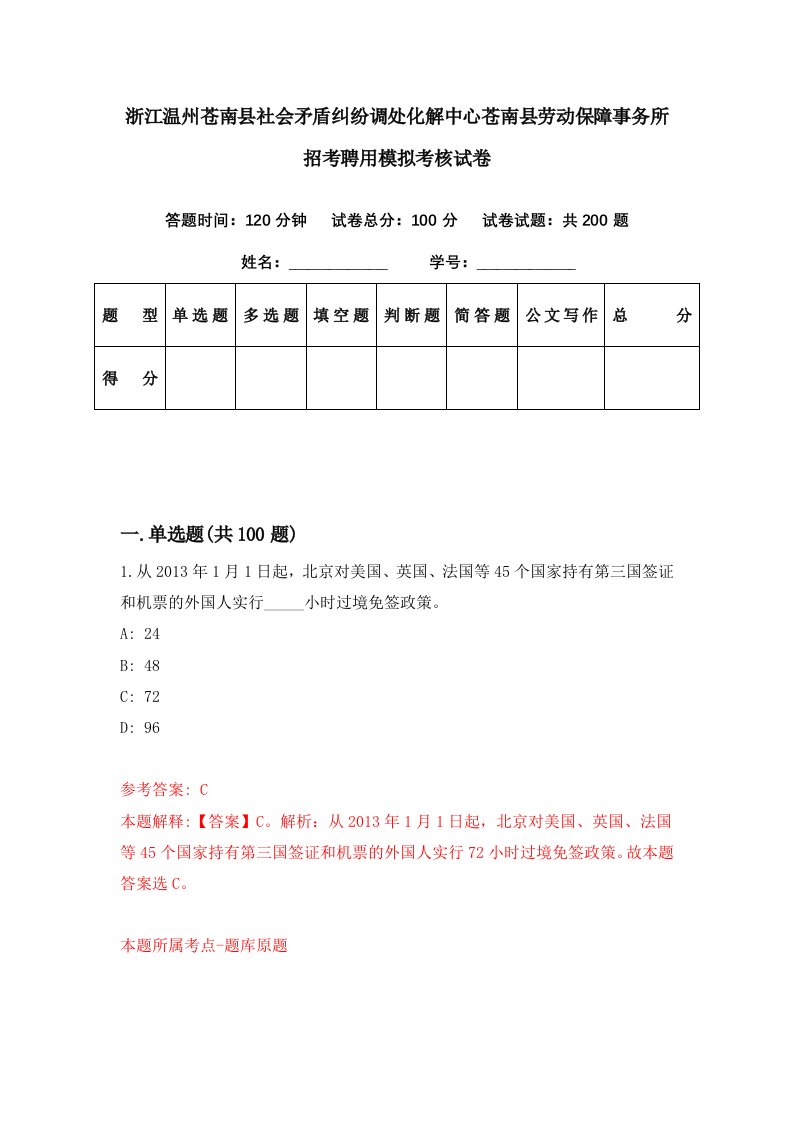 浙江温州苍南县社会矛盾纠纷调处化解中心苍南县劳动保障事务所招考聘用模拟考核试卷

答题时间：120 分钟　试卷总分：100 分　试卷试题：共 200 题

姓名：____________　学号：____________

| 题　型 | 单选题 | 多选题 | 填空题 | 判断题 | 简答题 | 公文写作 | 总　分 |
|---|---|---|---|---|---|---|---|
| 得　分 | | | | | | | |

一.单选题(共 100 题)

1.从 2013 年 1 月 1 日起，北京对美国、英国、法国等 45 个国家持有第三国签证和机票的外国人实行_____小时过境免签政策。

A: 24

B: 48

C: 72

D: 96

参考答案: C

本题解释:【答案】C。解析：从 2013 年 1 月 1 日起，北京对美国、英国、法国等 45 个国家持有第三国签证和机票的外国人实行 72 小时过境免签政策。故本题答案选 C。

本题所属考点-题库原题